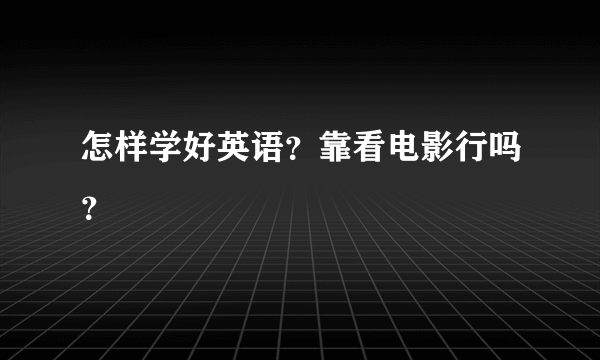 怎样学好英语？靠看电影行吗？